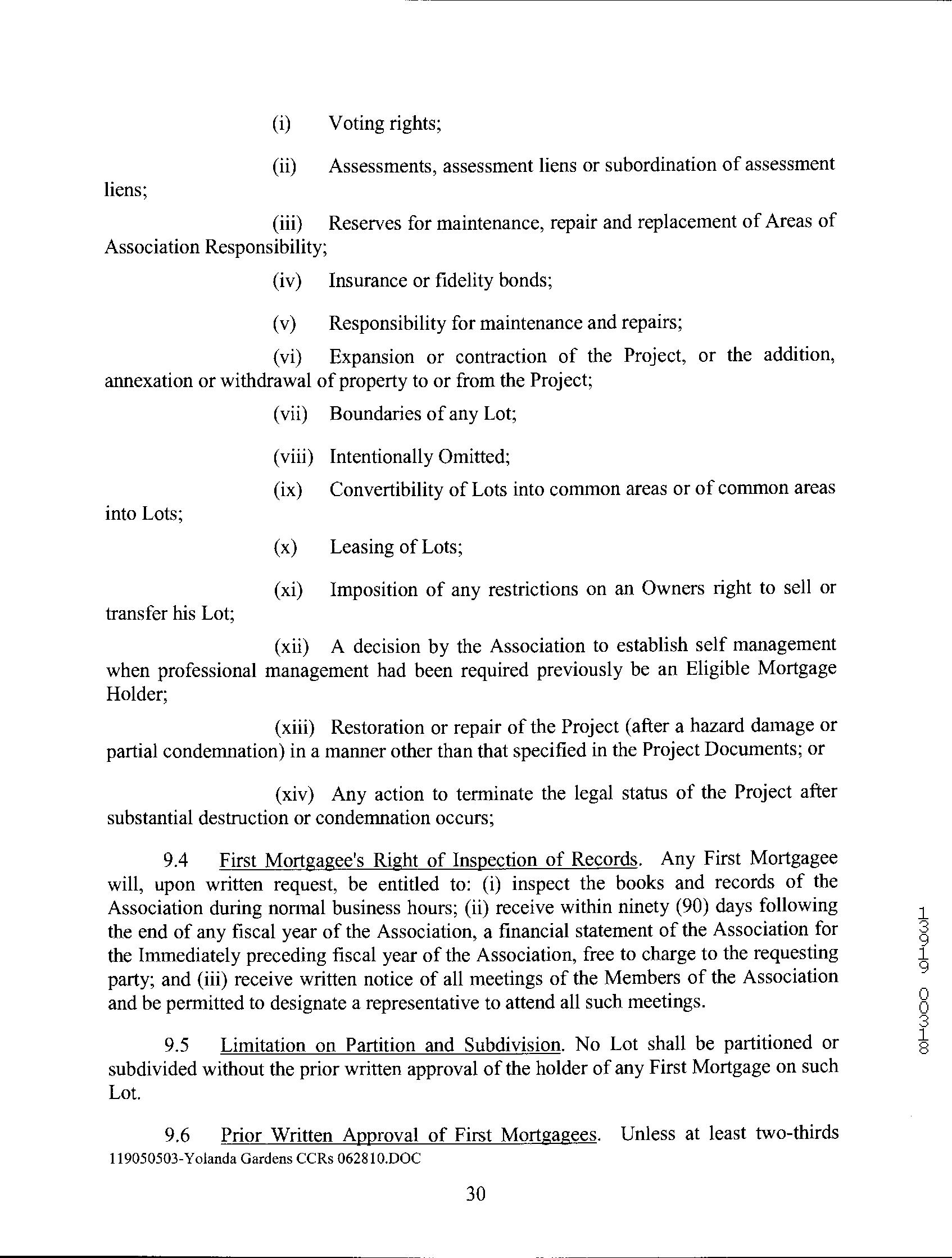 (i) Voting rights;

(ii) Assessments, assessment liens or subordination of assessment liens;

(iii) Reserves for maintenance, repair and replacement of Areas of Association Responsibility;

(iv) Insurance or fidelity bonds;

(v) Responsibility for maintenance and repairs;

(vi) Expansion or contraction of the Project, or the addition, annexation or withdrawal of property to or from the Project;

(vii) Boundaries of any Lot;

(viii) Intentionally Omitted;

(ix) Convertibility of Lots into common areas or of common areas into Lots;

(x) Leasing of Lots;

(xi) Imposition of any restrictions on an Owners right to sell or transfer his Lot;

(xii) A decision by the Association to establish self management when professional management had been required previously be an Eligible Mortgage Holder;

(xiii) Restoration or repair of the Project (after a hazard damage or partial condemnation) in a manner other than that specified in the Project Documents; or

(xiv) Any action to terminate the legal status of the Project after substantial destruction or condemnation occurs;

9.4 First Mortgagee's Right of Inspection of Records. Any First Mortgagee will, upon written request, be entitled to: (i) inspect the books and records of the Association during normal business hours; (ii) receive within ninety (90) days following the end of any fiscal year of the Association, a financial statement of the Association for the Immediately preceding fiscal year of the Association, free to charge to the requesting party; and (iii) receive written notice of all meetings of the Members of the Association and be permitted to designate a representative to attend all such meetings.

9.5 Limitation on Partition and Subdivision. No Lot shall be partitioned or subdivided without the prior written approval of the holder of any First Mortgage on such Lot.

9.6 Prior Written Approval of First Mortgagees. Unless at least two-thirds

119050503-Yolanda Gardens CCRs 062810.DOC

30

13919 00318